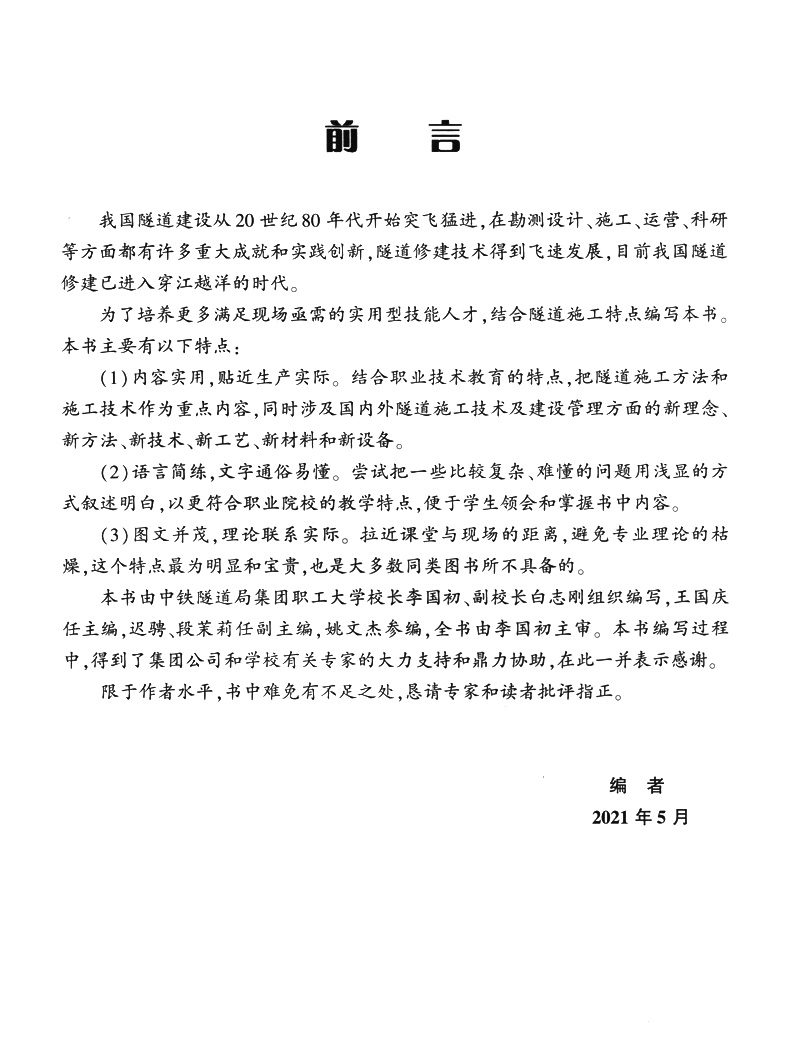 前　言

我国隧道建设从20世纪80年代开始突飞猛进，在勘测设计、施工、运营、科研等方面都有许多重大成就和实践创新，隧道修建技术得到飞速发展，目前我国隧道修建已进入穿江越洋的时代。

为了培养更多满足现场亟需的实用型技能人才，结合隧道施工特点编写本书。本书主要有以下特点：

（1）内容实用，贴近生产实际。结合职业技术教育的特点，把隧道施工方法和施工技术作为重点内容，同时涉及国内外隧道施工技术及建设管理方面的新理念、新方法、新技术、新工艺、新材料和新设备。

（2）语言简练，文字通俗易懂。尝试把一些比较复杂、难懂的问题用浅显的方式叙述明白，以更符合职业院校的教学特点，便于学生领会和掌握书中内容。

（3）图文并茂，理论联系实际。拉近课堂与现场的距离，避免专业理论的枯燥，这个特点最为明显和宝贵，也是大多数同类图书所不具备的。

本书由中铁隧道局集团职工大学校长李国初、副校长白志刚组织编写，王国庆任主编，迟骋、段茉莉任副主编，姚文杰参编，全书由李国初主审。本书编写过程中，得到了集团公司和学校有关专家的大力支持和鼎力协助，在此一并表示感谢。

限于作者水平，书中难免有不足之处，恳请专家和读者批评指正。

编　者
2021年5月